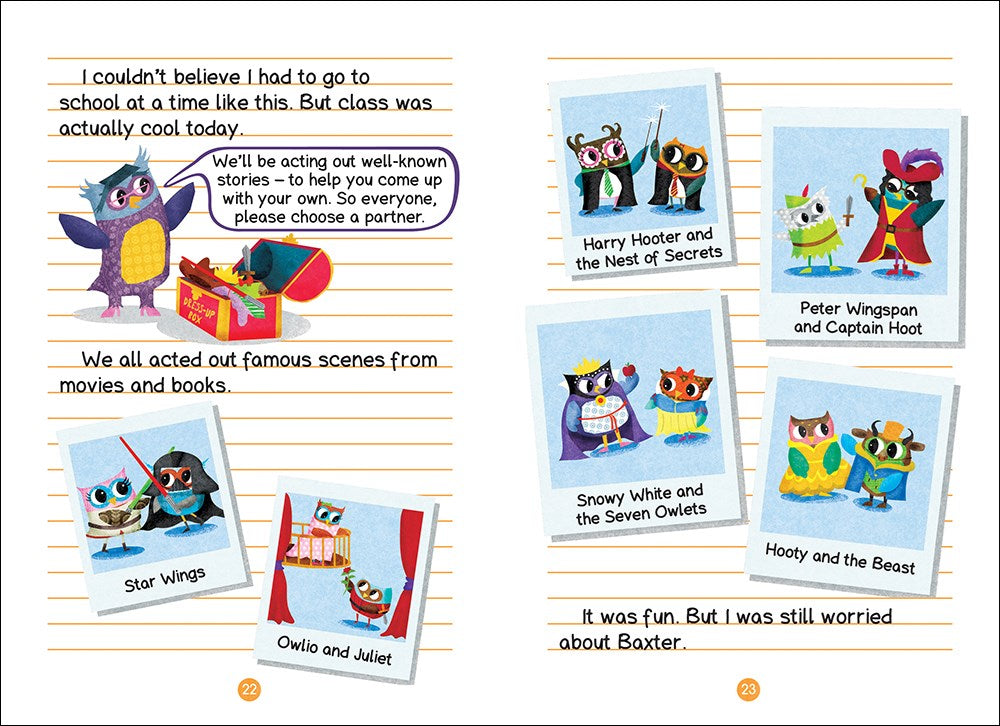 I couldn't believe I had to go to school at a time like this. But class was actually cool today.

We'll be acting out well-known stories – to help you come up with your own. So everyone, please choose a partner.

DRESS-UP BOX

We all acted out famous scenes from movies and books.

Star Wings

Owlio and Juliet

22

Harry Hooter and the Nest of Secrets

Peter Wingspan and Captain Hoot

Snowy White and the Seven Owlets

Hooty and the Beast

It was fun. But I was still worried about Baxter.

23